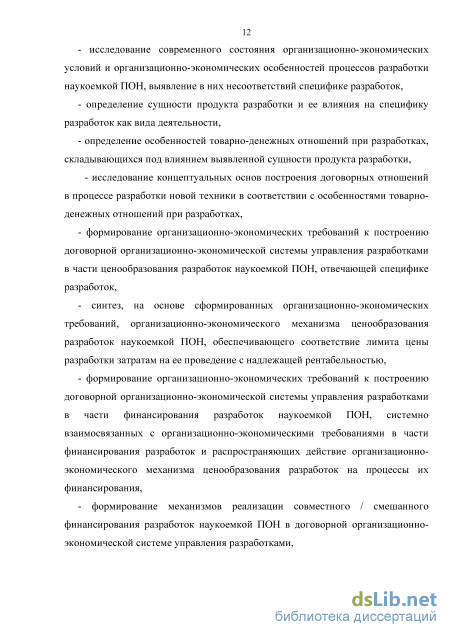 12

- исследование современного состояния организационно-экономических условий и организационно-экономических особенностей процессов разработки наукоемкой ПОН, выявление в них несоответствий специфике разработок,

- определение сущности продукта разработки и ее влияния на специфику разработок как вида деятельности,

- определение особенностей товарно-денежных отношений при разработках, складывающихся под влиянием выявленной сущности продукта разработки,

- исследование концептуальных основ построения договорных отношений в процессе разработки новой техники в соответствии с особенностями товарно-денежных отношений при разработках,

- формирование организационно-экономических требований к построению договорной организационно-экономической системы управления разработками в части ценообразования разработок наукоемкой ПОН, отвечающей специфике разработок,

- синтез, на основе сформированных организационно-экономических требований, организационно-экономического механизма ценообразования разработок наукоемкой ПОН, обеспечивающего соответствие лимита цены разработки затратам на ее проведение с надлежащей рентабельностью,

- формирование организационно-экономических требований к построению договорной организационно-экономической системы управления разработками в части финансирования разработок наукоемкой ПОН, системно взаимосвязанных с организационно-экономическими требованиями в части финансирования разработок и распространяющих действие организационно-экономического механизма ценообразования разработок на процессы их финансирования,

- формирование механизмов реализации совместного / смешанного финансирования разработок наукоемкой ПОН в договорной организационно-экономической системе управления разработками,

dsLib.net
библиотека диссертаций